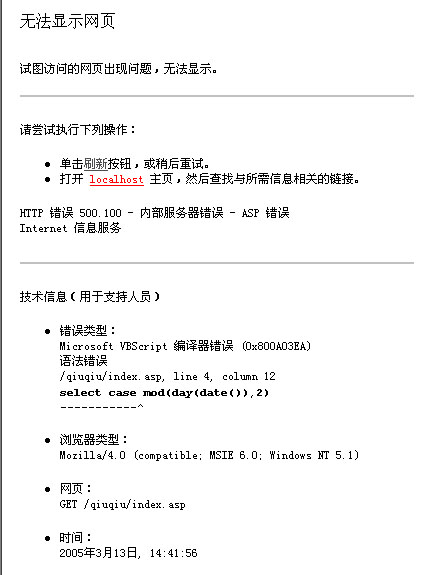 无法显示网页

试图访问的网页出现问题，无法显示。

请尝试执行下列操作：

- 单击刷新按钮，或稍后重试。
- 打开 localhost 主页，然后查找与所需信息相关的链接。

HTTP 错误 500.100 - 内部服务器错误 - ASP 错误
Internet 信息服务

技术信息（用于支持人员）

- 错误类型：
Microsoft VBScript 编译器错误 (0x800A03EA)
语法错误
/qiuqiu/index.asp, line 4, column 12
select case mod(day(date()),2)
-----------^

- 浏览器类型：
Mozilla/4.0 (compatible; MSIE 6.0; Windows NT 5.1)

- 网页：
GET /qiuqiu/index.asp

- 时间：
2005年3月13日, 14:41:56